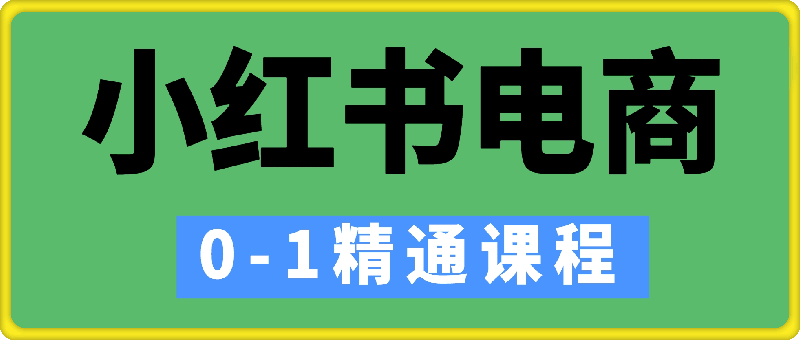 小红书电商

0-1精通课程